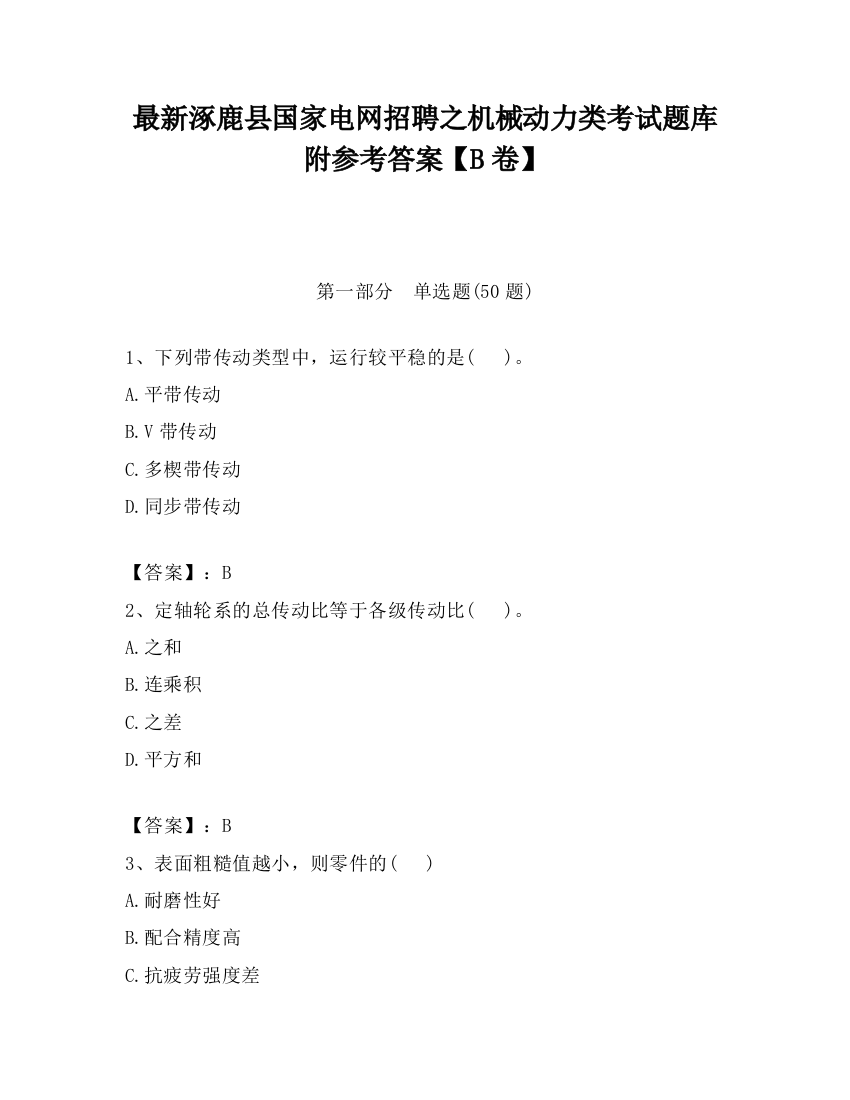 最新涿鹿县国家电网招聘之机械动力类考试题库附参考答案【B卷】

第一部分　单选题(50题)

1、下列带传动类型中，运行较平稳的是(　　)。

A.平带传动

B.V带传动

C.多楔带传动

D.同步带传动

【答案】：B

2、定轴轮系的总传动比等于各级传动比(　　)。

A.之和

B.连乘积

C.之差

D.平方和

【答案】：B

3、表面粗糙值越小，则零件的(　　)

A.耐磨性好

B.配合精度高

C.抗疲劳强度差